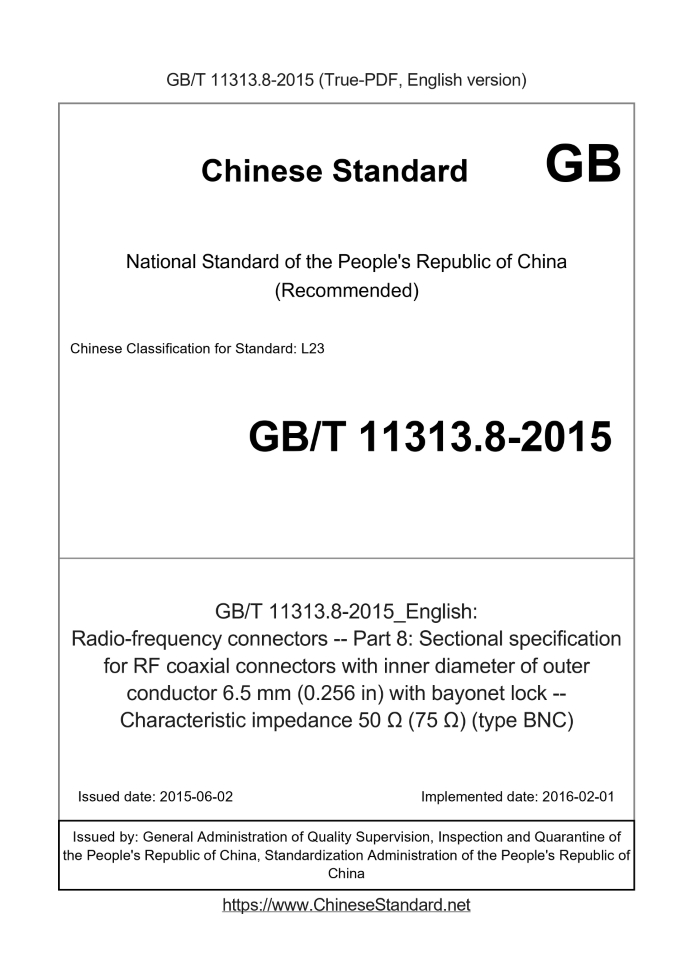 GB/T 11313.8-2015 (True-PDF, English version)

Chinese Standard GB

National Standard of the People's Republic of China (Recommended)

Chinese Classification for Standard: L23

GB/T 11313.8-2015

GB/T 11313.8-2015_English: Radio-frequency connectors -- Part 8: Sectional specification for RF coaxial connectors with inner diameter of outer conductor 6.5 mm (0.256 in) with bayonet lock -- Characteristic impedance 50 Ω (75 Ω) (type BNC)

Issued date: 2015-06-02

Implemented date: 2016-02-01

Issued by: General Administration of Quality Supervision, Inspection and Quarantine of the People's Republic of China, Standardization Administration of the People's Republic of China

https://www.ChineseStandard.net